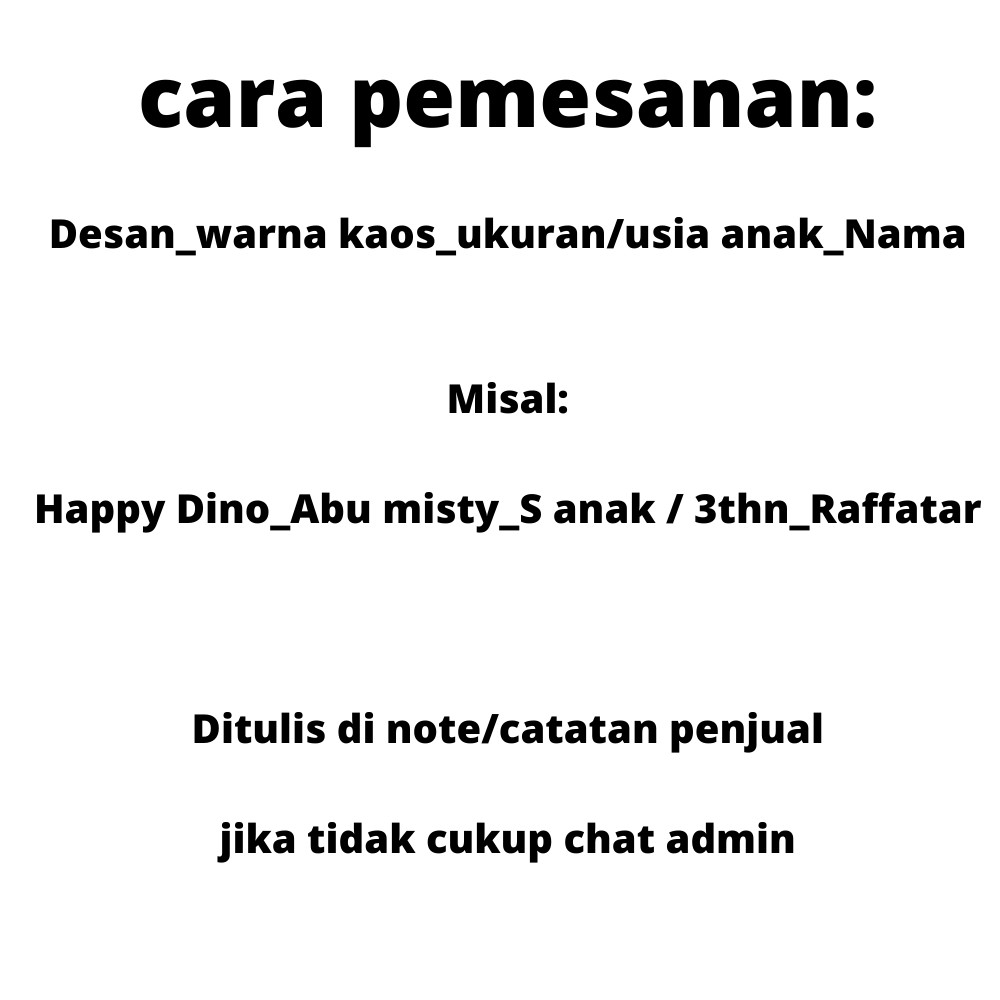 cara pemesanan:

Desan_warna kaos_ukuran/usia anak_Nama

Misal:

Happy Dino_Abu misty_S anak / 3thn_Raffatar

Ditulis di note/catatan penjual

jika tidak cukup chat admin